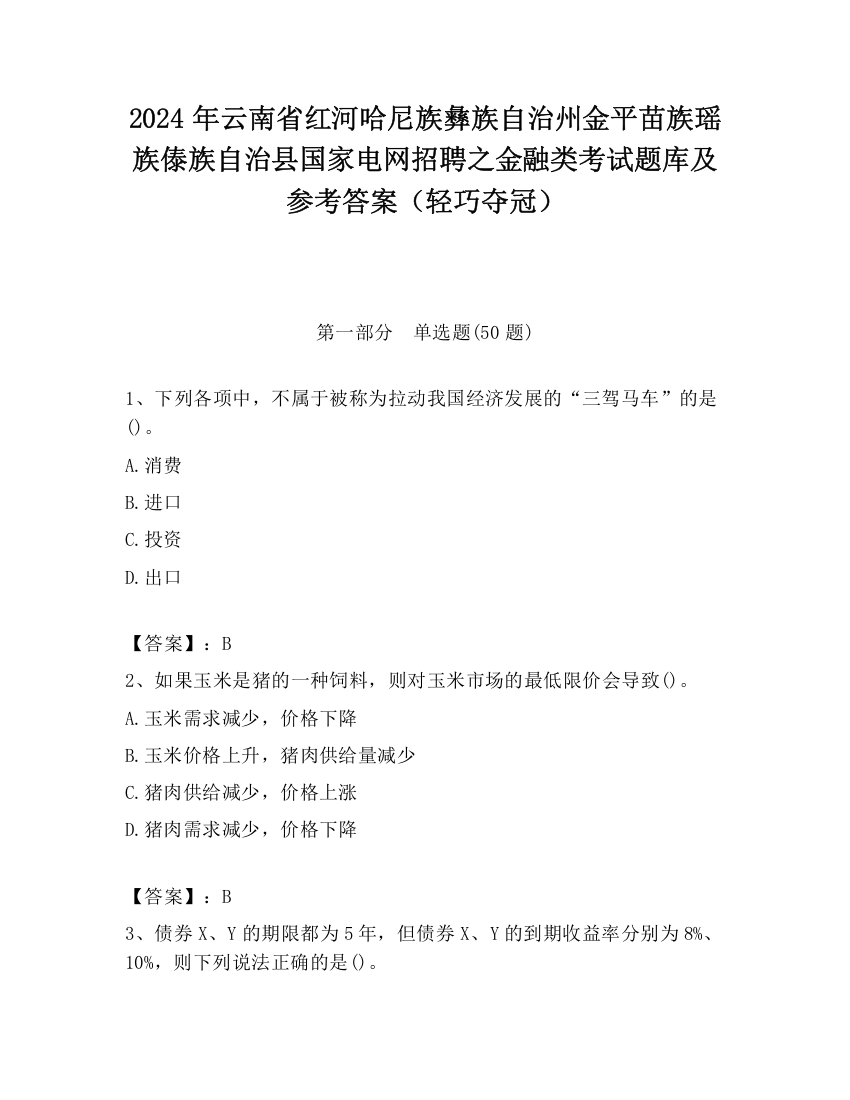 2024 年云南省红河哈尼族彝族自治州金平苗族瑶族傣族自治县国家电网招聘之金融类考试题库及参考答案（轻巧夺冠）

第一部分　单选题(50 题)

1、下列各项中，不属于被称为拉动我国经济发展的“三驾马车”的是()。

A.消费

B.进口

C.投资

D.出口

【答案】：B

2、如果玉米是猪的一种饲料，则对玉米市场的最低限价会导致()。

A.玉米需求减少，价格下降

B.玉米价格上升，猪肉供给量减少

C.猪肉供给减少，价格上涨

D.猪肉需求减少，价格下降

【答案】：B

3、债券 X、Y 的期限都为 5 年，但债券 X、Y 的到期收益率分别为 8%、10%，则下列说法正确的是()。